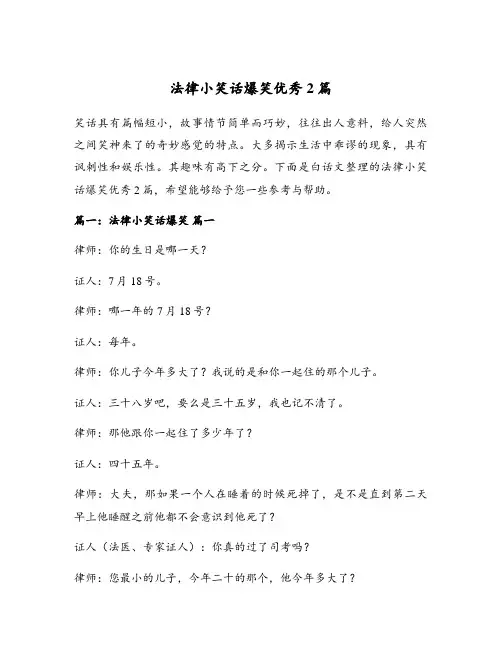 法律小笑话爆笑优秀2篇

笑话具有篇幅短小，故事情节简单而巧妙，往往出人意料，给人突然之间笑神来了的奇妙感觉的特点。大多揭示生活中乖谬的现象，具有讽刺性和娱乐性。其趣味有高下之分。下面是白话文整理的法律小笑话爆笑优秀2篇，希望能够给予您一些参考与帮助。

篇一：法律小笑话爆笑 篇一

律师：你的生日是哪一天？

证人：7月18号。

律师：哪一年的7月18号？

证人：每年。

律师：你儿子今年多大了？我说的是和你一起住的那个儿子。

证人：三十八岁吧，要么是三十五岁，我也记不清了。

律师：那他跟你一起住了多少年了？

证人：四十五年。

律师：大夫，那如果一个人在睡着的时候死掉了，是不是直到第二天早上他睡醒之前他都不会意识到他死了？

证人（法医、专家证人）：你真的过了司考吗？

律师：您最小的儿子，今年二十的那个，他今年多大了？